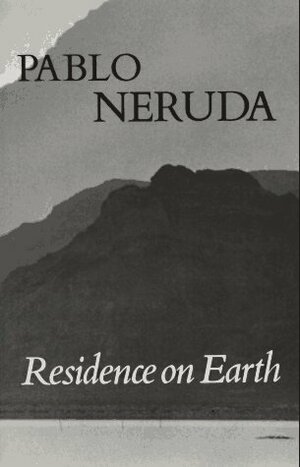 PABLO NERUDA

Residence on Earth